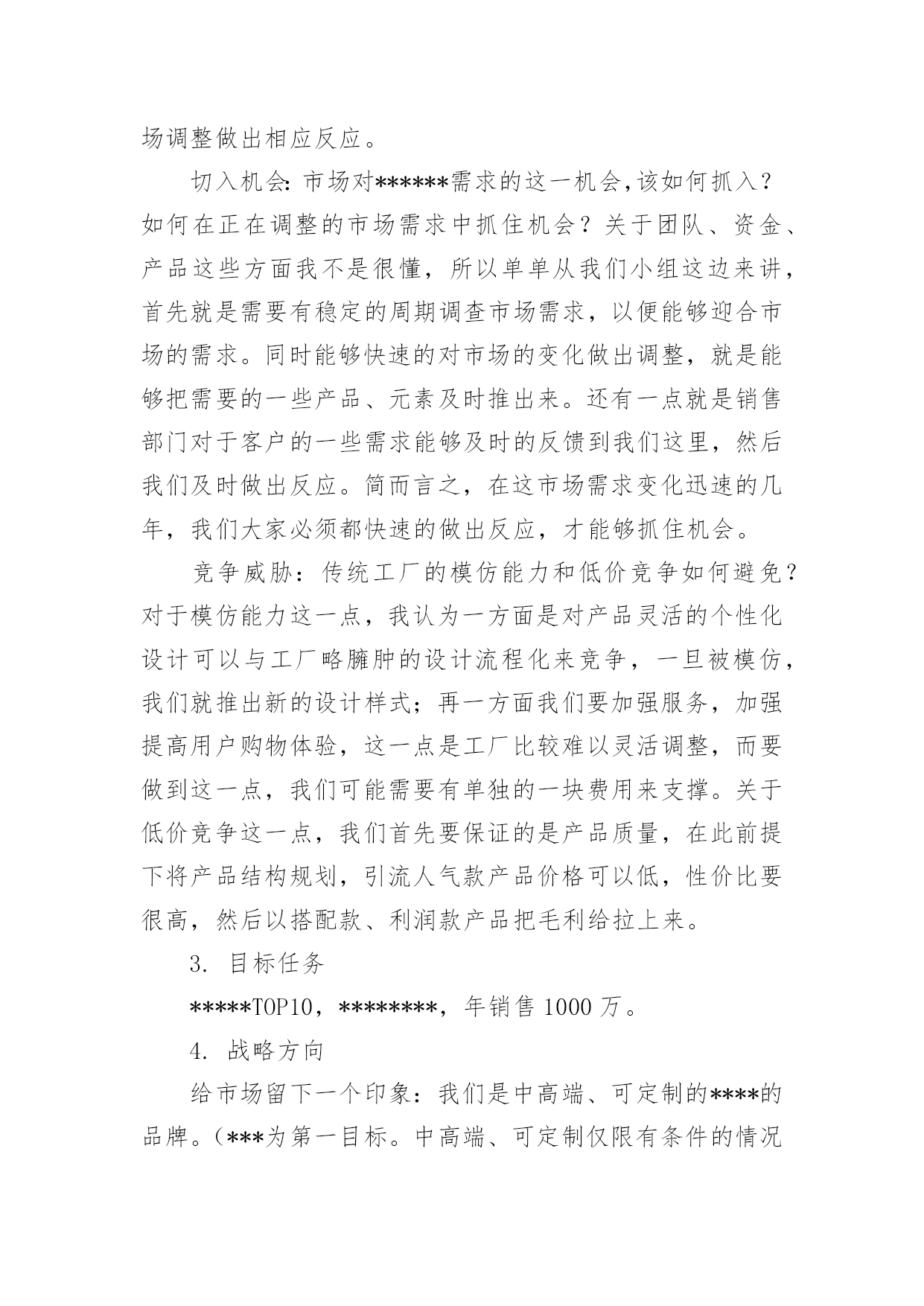 场调整做出相应反应。

切入机会:市场对******需求的这一机会,该如何抓入?如何在正在调整的市场需求中抓住机会?关于团队、资金、产品这些方面我不是很懂，所以单单从我们小组这边来讲，首先就是需要有稳定的周期调查市场需求，以便能够迎合市场的需求。同时能够快速的对市场的变化做出调整，就是能够把需要的一些产品、元素及时推出来。还有一点就是销售部门对于客户的一些需求能够及时的反馈到我们这里，然后我们及时做出反应。简而言之，在这市场需求变化迅速的几年，我们大家必须都快速的做出反应，才能够抓住机会。

竞争威胁：传统工厂的模仿能力和低价竞争如何避免?对于模仿能力这一点，我认为一方面是对产品灵活的个性化设计可以与工厂略臃肿的设计流程化来竞争，一旦被模仿，我们就推出新的设计样式；再一方面我们要加强服务，加强提高用户购物体验，这一点是工厂比较难以灵活调整，而要做到这一点，我们可能需要有单独的一块费用来支撑。关于低价竞争这一点，我们首先要保证的是产品质量，在此前提下将产品结构规划，引流人气款产品价格可以低，性价比要很高，然后以搭配款、利润款产品把毛利给拉上来。

3. 目标任务

*****TOP10，********，年销售 1000 万。

4. 战略方向

给市场留下一个印象：我们是中高端、可定制的****的品牌。(***为第一目标。中高端、可定制仅限有条件的情况